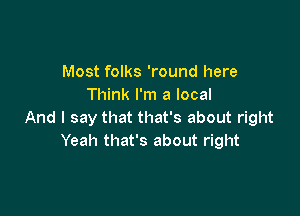 Most folks 'round here
Think I'm a local
And I say that that's about right
Yeah that's about right